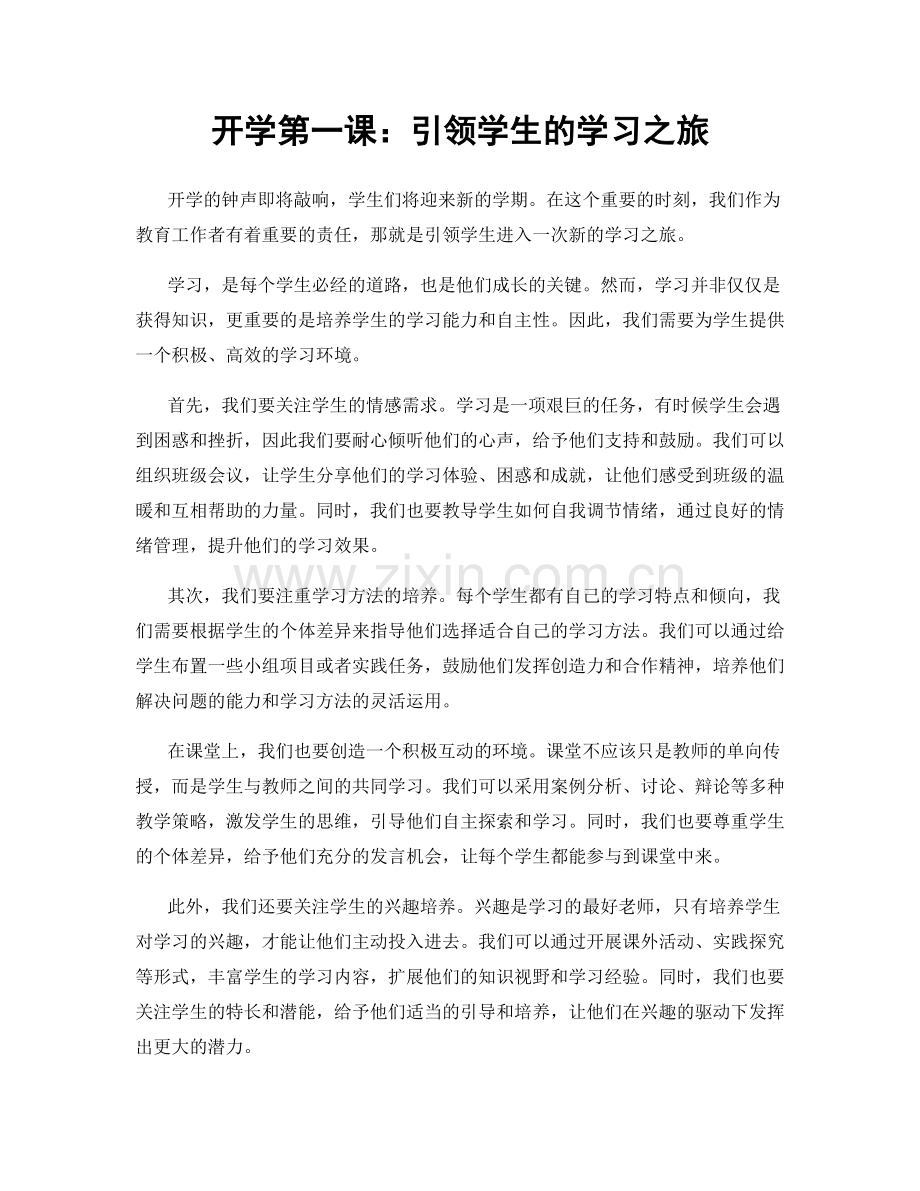 开学第一课：引领学生的学习之旅

开学的钟声即将敲响，学生们将迎来新的学期。在这个重要的时刻，我们作为教育工作者有着重要的责任，那就是引领学生进入一次新的学习之旅。

学习，是每个学生必经的道路，也是他们成长的关键。然而，学习并非仅仅是获得知识，更重要的是培养学生的学习能力和自主性。因此，我们需要为学生提供一个积极、高效的学习环境。

首先，我们要关注学生的情感需求。学习是一项艰巨的任务，有时候学生会遇到困惑和挫折，因此我们要耐心倾听他们的心声，给予他们支持和鼓励。我们可以组织班级会议，让学生分享他们的学习体验、困惑和成就，让他们感受到班级的温暖和互相帮助的力量。同时，我们也要教导学生如何自我调节情绪，通过良好的情绪管理，提升他们的学习效果。

其次，我们要注重学习方法的培养。每个学生都有自己的学习特点和倾向，我们需要根据学生的个体差异来指导他们选择适合自己的学习方法。我们可以通过给学生布置一些小组项目或者实践任务，鼓励他们发挥创造力和合作精神，培养他们解决问题的能力和学习方法的灵活运用。

在课堂上，我们也要创造一个积极互动的环境。课堂不应该只是教师的单向传授，而是学生与教师之间的共同学习。我们可以采用案例分析、讨论、辩论等多种教学策略，激发学生的思维，引导他们自主探索和学习。同时，我们也要尊重学生的个体差异，给予他们充分的发言机会，让每个学生都能参与到课堂中来。

此外，我们还要关注学生的兴趣培养。兴趣是学习的最好老师，只有培养学生对学习的兴趣，才能让他们主动投入进去。我们可以通过开展课外活动、实践探究等形式，丰富学生的学习内容，扩展他们的知识视野和学习经验。同时，我们也要关注学生的特长和潜能，给予他们适当的引导和培养，让他们在兴趣的驱动下发挥出更大的潜力。

www.zixin.com.cn